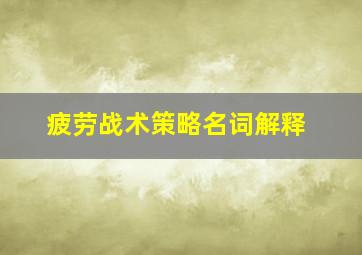 疲劳战术策略名词解释